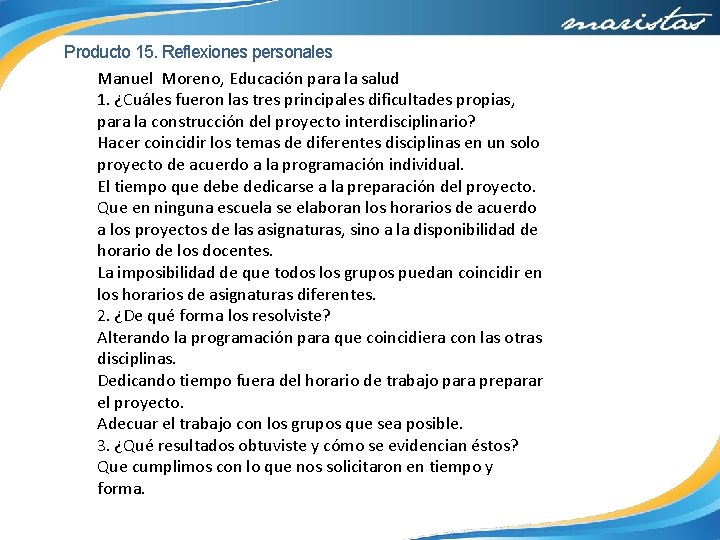 maristas

Producto 15. Reflexiones personales

Manuel Moreno, Educación para la salud
1. ¿Cuáles fueron las tres principales dificultades propias, para la construcción del proyecto interdisciplinario?
Hacer coincidir los temas de diferentes disciplinas en un solo proyecto de acuerdo a la programación individual.
El tiempo que debe dedicarse a la preparación del proyecto.
Que en ninguna escuela se elaboran los horarios de acuerdo a los proyectos de las asignaturas, sino a la disponibilidad de horario de los docentes.
La imposibilidad de que todos los grupos puedan coincidir en los horarios de asignaturas diferentes.
2. ¿De qué forma los resolviste?
Alterando la programación para que coincidiera con las otras disciplinas.
Dedicando tiempo fuera del horario de trabajo para preparar el proyecto.
Adecuar el trabajo con los grupos que sea posible.
3. ¿Qué resultados obtuviste y cómo se evidencian éstos?
Que cumplimos con lo que nos solicitaron en tiempo y forma.